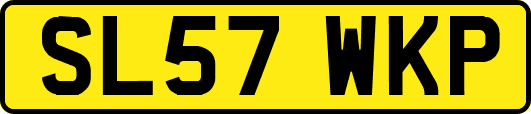 SL57 WKP